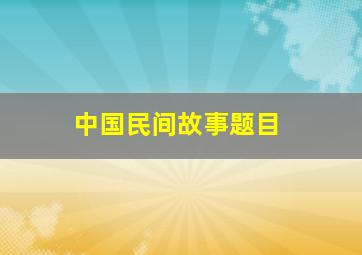 中国民间故事题目